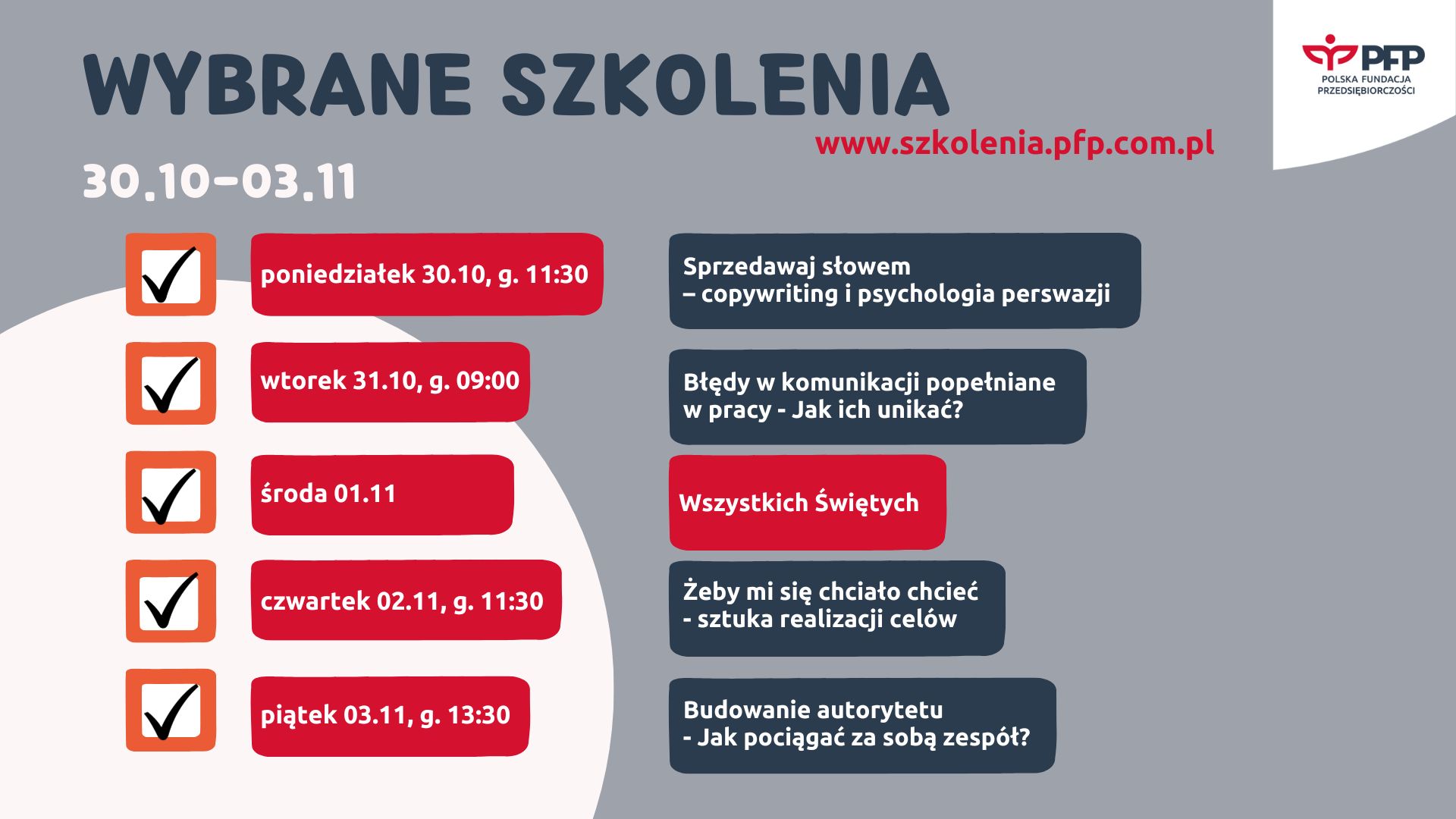 WYBRANE SZKOLENIA

PFP
POLSKA FUNDACJA PRZEDSIĘBIORCZOŚCI

www.szkolenia.pfp.com.pl

30.10-03.11

poniedziałek 30.10, g. 11:30

Sprzedawaj słowem – copywriting i psychologia perswazji

wtorek 31.10, g. 09:00

Błędy w komunikacji popełniane w pracy - Jak ich unikać?

środa 01.11

Wszystkich Świętych

czwartek 02.11, g. 11:30

Żeby mi się chciało chcieć - sztuka realizacji celów

piątek 03.11, g. 13:30

Budowanie autorytetu - Jak pociągać za sobą zespół?